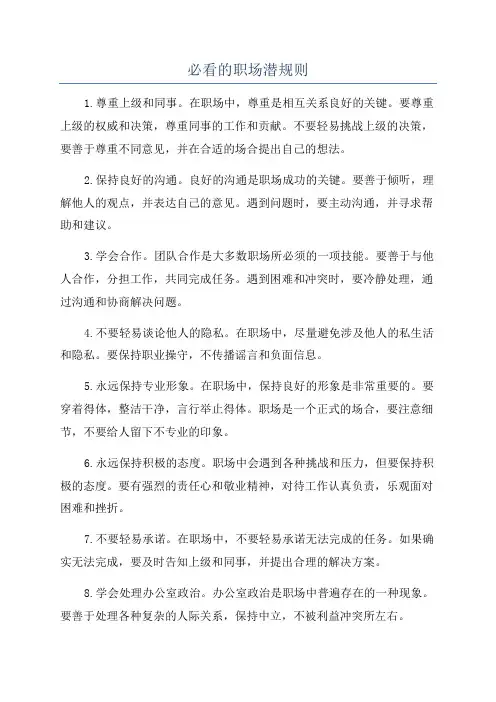 必看的职场潜规则

1.尊重上级和同事。在职场中，尊重是相互关系良好的关键。要尊重上级的权威和决策，尊重同事的工作和贡献。不要轻易挑战上级的决策，要善于尊重不同意见，并在合适的场合提出自己的想法。

2.保持良好的沟通。良好的沟通是职场成功的关键。要善于倾听，理解他人的观点，并表达自己的意见。遇到问题时，要主动沟通，并寻求帮助和建议。

3.学会合作。团队合作是大多数职场所必须的一项技能。要善于与他人合作，分担工作，共同完成任务。遇到困难和冲突时，要冷静处理，通过沟通和协商解决问题。

4.不要轻易谈论他人的隐私。在职场中，尽量避免涉及他人的私生活和隐私。要保持职业操守，不传播谣言和负面信息。

5.永远保持专业形象。在职场中，保持良好的形象是非常重要的。要穿着得体，整洁干净，言行举止得体。职场是一个正式的场合，要注意细节，不要给人留下不专业的印象。

6.永远保持积极的态度。职场中会遇到各种挑战和压力，但要保持积极的态度。要有强烈的责任心和敬业精神，对待工作认真负责，乐观面对困难和挫折。

7.不要轻易承诺。在职场中，不要轻易承诺无法完成的任务。如果确实无法完成，要及时告知上级和同事，并提出合理的解决方案。

8.学会处理办公室政治。办公室政治是职场中普遍存在的一种现象。要善于处理各种复杂的人际关系，保持中立，不被利益冲突所左右。